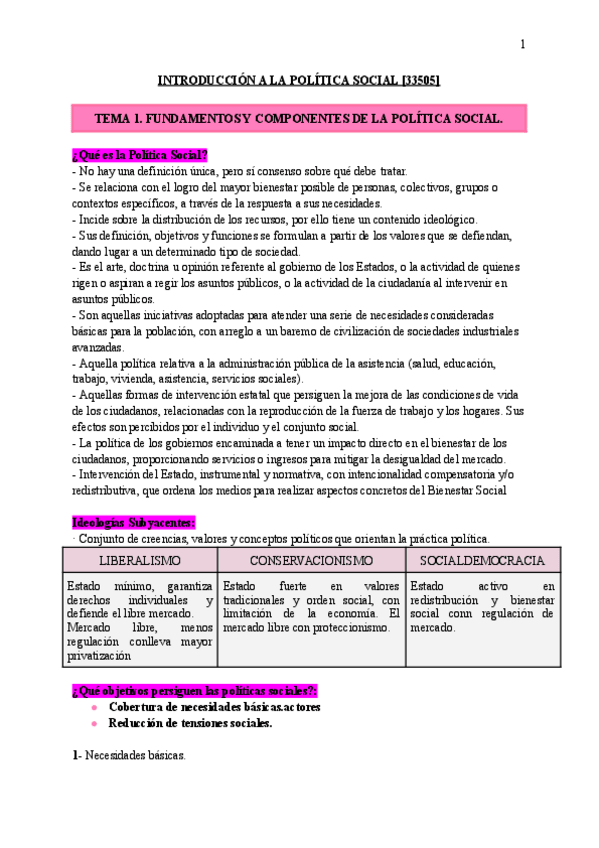 1

INTRODUCCIÓN A LA POLÍTICA SOCIAL [33505]

TEMA 1. FUNDAMENTOS Y COMPONENTES DE LA POLÍTICA SOCIAL.

¿Qué es la Política Social?
- No hay una definición única, pero sí consenso sobre qué debe tratar.
- Se relaciona con el logro del mayor bienestar posible de personas, colectivos, grupos o contextos específicos, a través de la respuesta a sus necesidades.
- Incide sobre la distribución de los recursos, por ello tiene un contenido ideológico.
- Sus definición, objetivos y funciones se formulan a partir de los valores que se defiendan, dando lugar a un determinado tipo de sociedad.
- Es el arte, doctrina u opinión referente al gobierno de los Estados, o la actividad de quienes rigen o aspiran a regir los asuntos públicos, o la actividad de la ciudadanía al intervenir en asuntos públicos.
- Son aquellas iniciativas adoptadas para atender una serie de necesidades consideradas básicas para la población, con arreglo a un baremo de civilización de sociedades industriales avanzadas.
- Aquella política relativa a la administración pública de la asistencia (salud, educación, trabajo, vivienda, asistencia, servicios sociales).
- Aquellas formas de intervención estatal que persiguen la mejora de las condiciones de vida de los ciudadanos, relacionadas con la reproducción de la fuerza de trabajo y los hogares. Sus efectos son percibidos por el individuo y el conjunto social.
- La política de los gobiernos encaminada a tener un impacto directo en el bienestar de los ciudadanos, proporcionando servicios o ingresos para mitigar la desigualdad del mercado.
- Intervención del Estado, instrumental y normativa, con intencionalidad compensatoria y/o redistributiva, que ordena los medios para realizar aspectos concretos del Bienestar Social

Ideologías Subyacentes:
· Conjunto de creencias, valores y conceptos políticos que orientan la práctica política.

| LIBERALISMO | CONSERVACIONISMO | SOCIALDEMOCRACIA |
|---|---|---|
| Estado mínimo, garantiza derechos individuales y defiende el libre mercado. Mercado libre, menos regulación conlleva mayor privatización | Estado fuerte en valores tradicionales y orden social, con limitación de la economía. El mercado libre con proteccionismo. | Estado activo en redistribución y bienestar social conn regulación de mercado. |

¿Qué objetivos persiguen las políticas sociales?:
- Cobertura de necesidades básicas.actores
- Reducción de tensiones sociales.

1- Necesidades básicas.